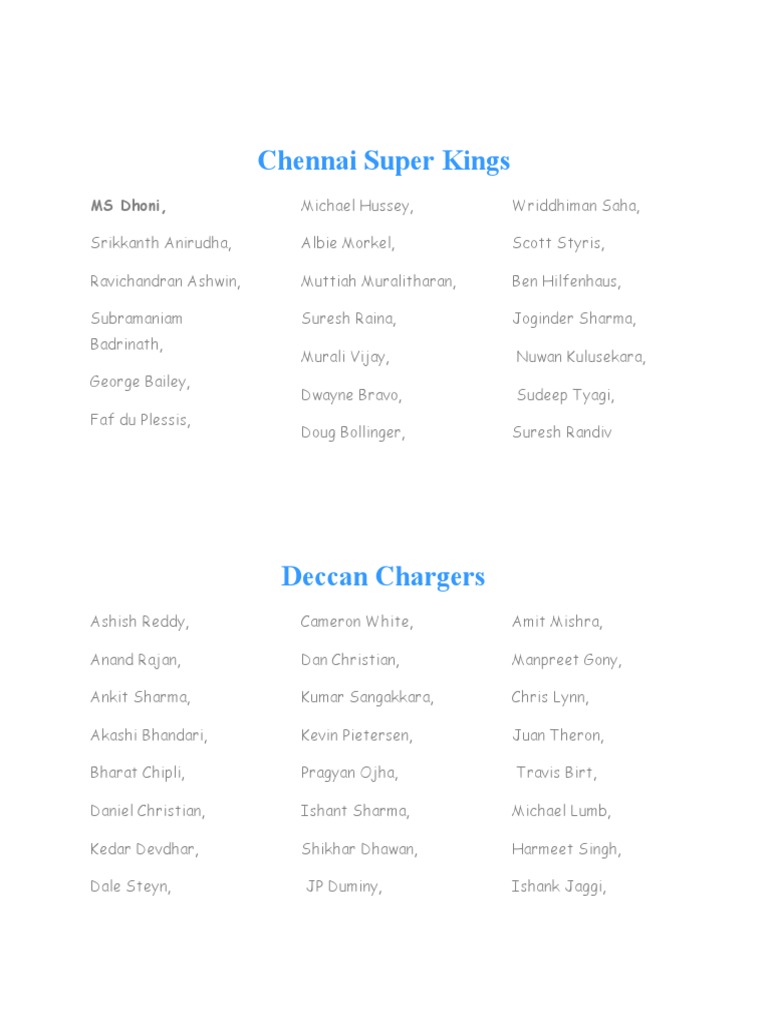 Chennai Super Kings

MS Dhoni,

Srikkanth Anirudha,

Ravichandran Ashwin,

Subramaniam Badrinath,

George Bailey,

Faf du Plessis,

Michael Hussey,

Albie Morkel,

Muttiah Muralitharan,

Suresh Raina,

Murali Vijay,

Dwayne Bravo,

Doug Bollinger,

Wriddhiman Saha,

Scott Styris,

Ben Hilfenhaus,

Joginder Sharma,

Nuwan Kulusekara,

Sudeep Tyagi,

Suresh Randiv

Deccan Chargers

Ashish Reddy,

Anand Rajan,

Ankit Sharma,

Akashi Bhandari,

Bharat Chipli,

Daniel Christian,

Kedar Devdhar,

Dale Steyn,

Cameron White,

Dan Christian,

Kumar Sangakkara,

Kevin Pietersen,

Pragyan Ojha,

Ishant Sharma,

Shikhar Dhawan,

JP Duminy,

Amit Mishra,

Manpreet Gony,

Chris Lynn,

Juan Theron,

Travis Birt,

Michael Lumb,

Harmeet Singh,

Ishank Jaggi,